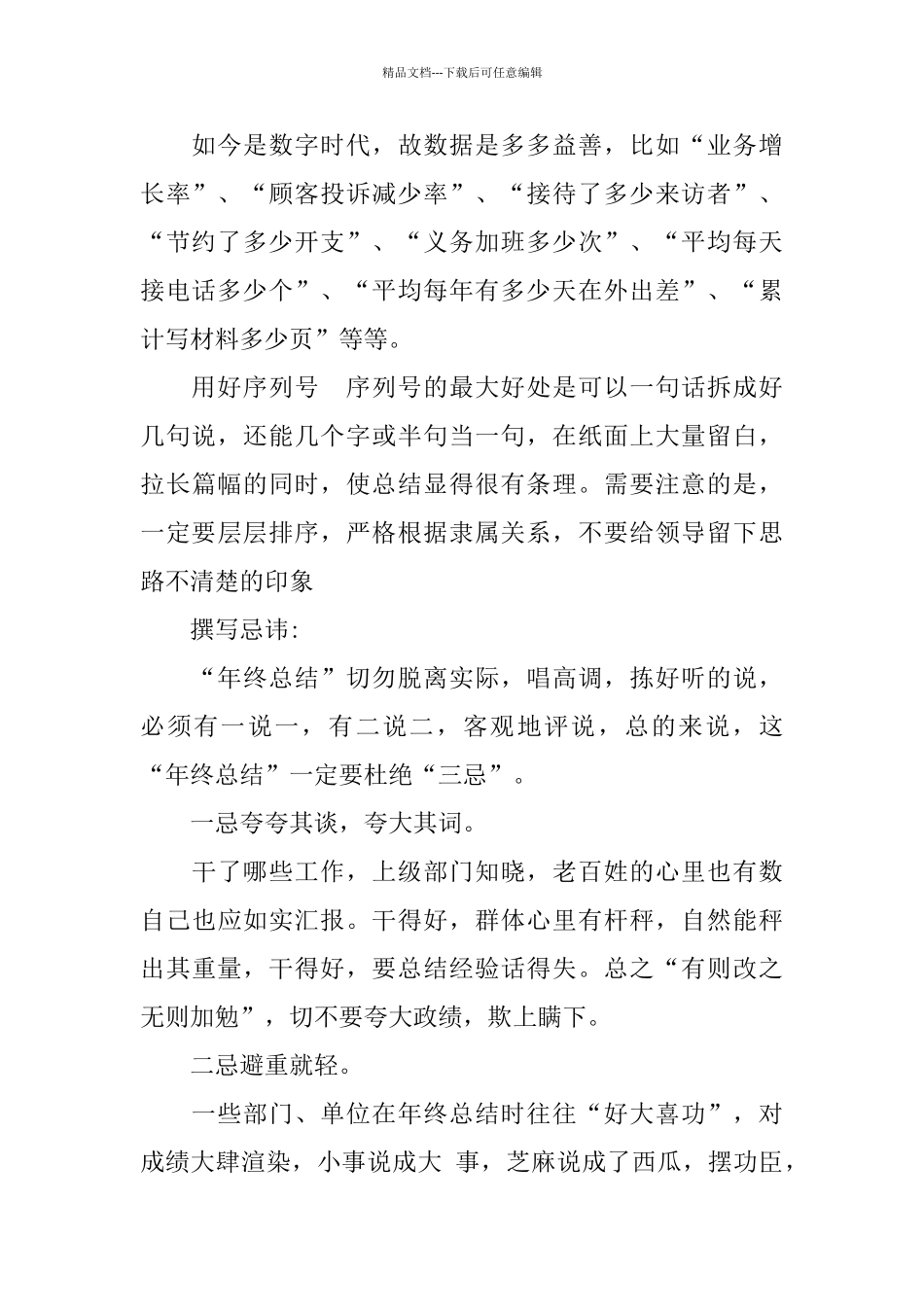 精品文档---下载后可任意编辑

如今是数字时代，故数据是多多益善，比如“业务增长率”、“顾客投诉减少率”、“接待了多少来访者”、“节约了多少开支”、“义务加班多少次”、“平均每天接电话多少个”、“平均每年有多少天在外出差”、“累计写材料多少页”等等。

用好序列号　序列号的最大好处是可以一句话拆成好几句说，还能几个字或半句当一句，在纸面上大量留白，拉长篇幅的同时，使总结显得很有条理。需要注意的是，一定要层层排序，严格根据隶属关系，不要给领导留下思路不清楚的印象

撰写忌讳:

“年终总结”切勿脱离实际，唱高调，拣好听的说，必须有一说一，有二说二，客观地评说，总的来说，这“年终总结”一定要杜绝“三忌”。

一忌夸夸其谈，夸大其词。

干了哪些工作，上级部门知晓，老百姓的心里也有数自己也应如实汇报。干得好，群体心里有杆秤，自然能秤出其重量，干得好，要总结经验话得失。总之“有则改之无则加勉”，切不要夸大政绩，欺上瞒下。

二忌避重就轻。

一些部门、单位在年终总结时往往“好大喜功”，对成绩大肆渲染，小事说成大 事，芝麻说成了西瓜，摆功臣，